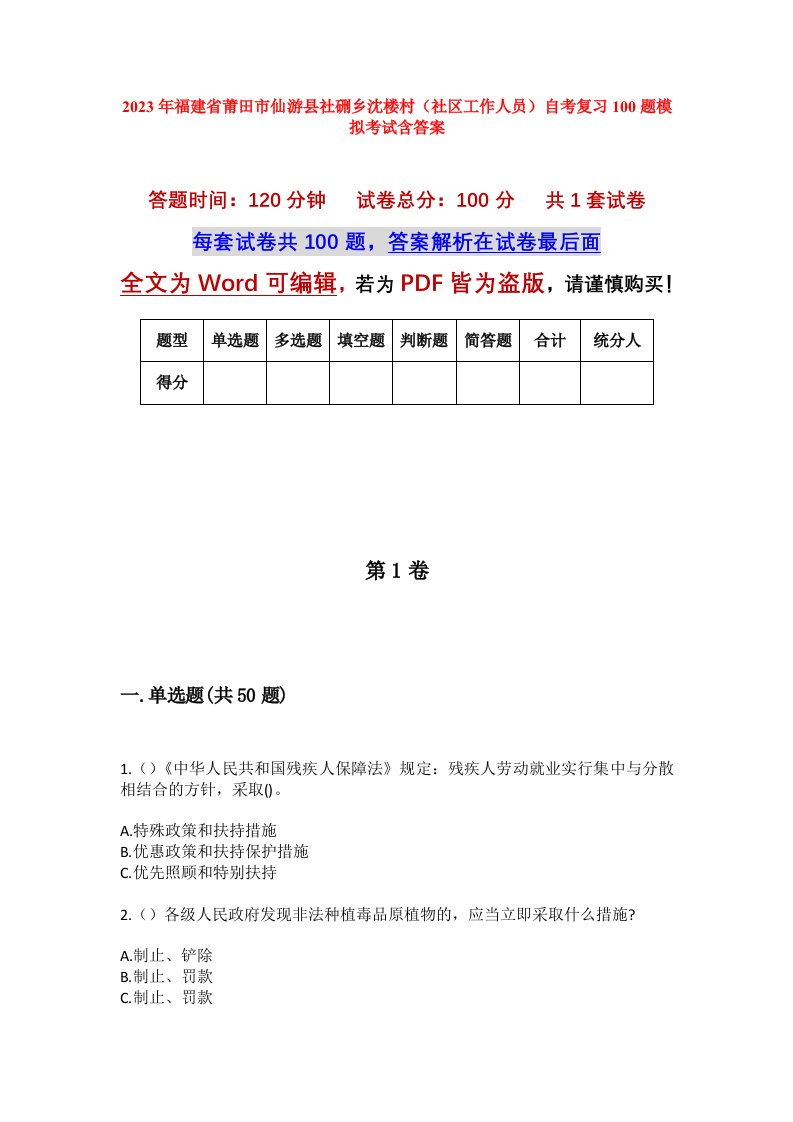 2023年福建省莆田市仙游县社硎乡沈楼村（社区工作人员）自考复习100题模拟考试含答案

答题时间：120分钟　试卷总分：100分　共1套试卷

每套试卷共100题，答案解析在试卷最后面

全文为Word可编辑，若为PDF皆为盗版，请谨慎购买！

| 题型 | 单选题 | 多选题 | 填空题 | 判断题 | 简答题 | 合计 | 统分人 |
|---|---|---|---|---|---|---|---|
| 得分 | | | | | | | |

第1卷

一.单选题(共50题)

1.（）《中华人民共和国残疾人保障法》规定：残疾人劳动就业实行集中与分散相结合的方针，采取()。

A.特殊政策和扶持措施
B.优惠政策和扶持保护措施
C.优先照顾和特别扶持

2.（）各级人民政府发现非法种植毒品原植物的，应当立即采取什么措施?

A.制止、铲除
B.制止、罚款
C.制止、罚款